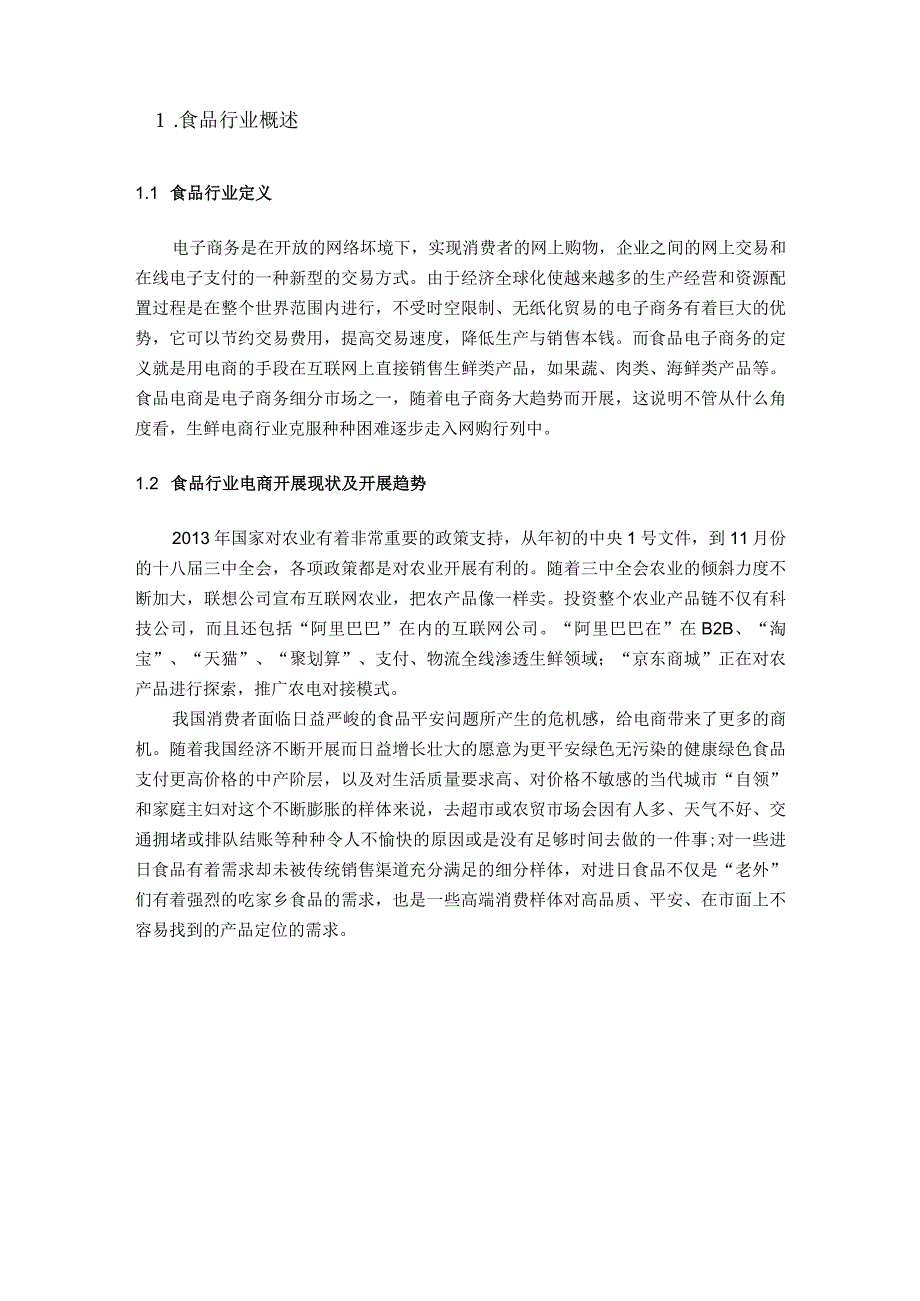 1 .食品行业概述

1.1 食品行业定义

电子商务是在开放的网络环境下，实现消费者的网上购物，企业之间的网上交易和在线电子支付的一种新型的交易方式。由于经济全球化使越来越多的生产经营和资源配置过程是在整个世界范围内进行，不受时空限制、无纸化贸易的电子商务有着巨大的优势，它可以节约交易费用，提高交易速度，降低生产与销售本钱。而食品电子商务的定义就是用电商的手段在互联网上直接销售生鲜类产品，如果蔬、肉类、海鲜类产品等。食品电商是电子商务细分市场之一，随着电子商务大趋势而开展，这说明不管从什么角度看，生鲜电商行业克服种种困难逐步走入网购行列中。

1.2 食品行业电商开展现状及开展趋势

2013年国家对农业有着非常重要的政策支持，从年初的中央1号文件，到11月份的十八届三中全会，各项政策都是对农业开展有利的。随着三中全会农业的倾斜力度不断加大，联想公司宣布互联网农业，把农产品像一样卖。投资整个农业产品链不仅有科技公司，而且还包括“阿里巴巴”在内的互联网公司。“阿里巴巴在”在B2B、“淘宝”、“天猫”、“聚划算”、支付、物流全线渗透生鲜领域；“京东商城”正在对农产品进行探索，推广农电对接模式。

我国消费者面临日益严峻的食品平安问题所产生的危机感，给电商带来了更多的商机。随着我国经济不断开展而日益增长壮大的愿意为更平安绿色无污染的健康绿色食品支付更高价格的中产阶层，以及对生活质量要求高、对价格不敏感的当代城市“自领”和家庭主妇对这个不断膨胀的样体来说，去超市或农贸市场会因有人多、天气不好、交通拥堵或排队结账等种种令人不愉快的原因或是没有足够时间去做的一件事;对一些进日食品有着需求却未被传统销售渠道充分满足的细分样体，对进日食品不仅是“老外”们有着强烈的吃家乡食品的需求，也是一些高端消费样体对高品质、平安、在市面上不容易找到的产品定位的需求。